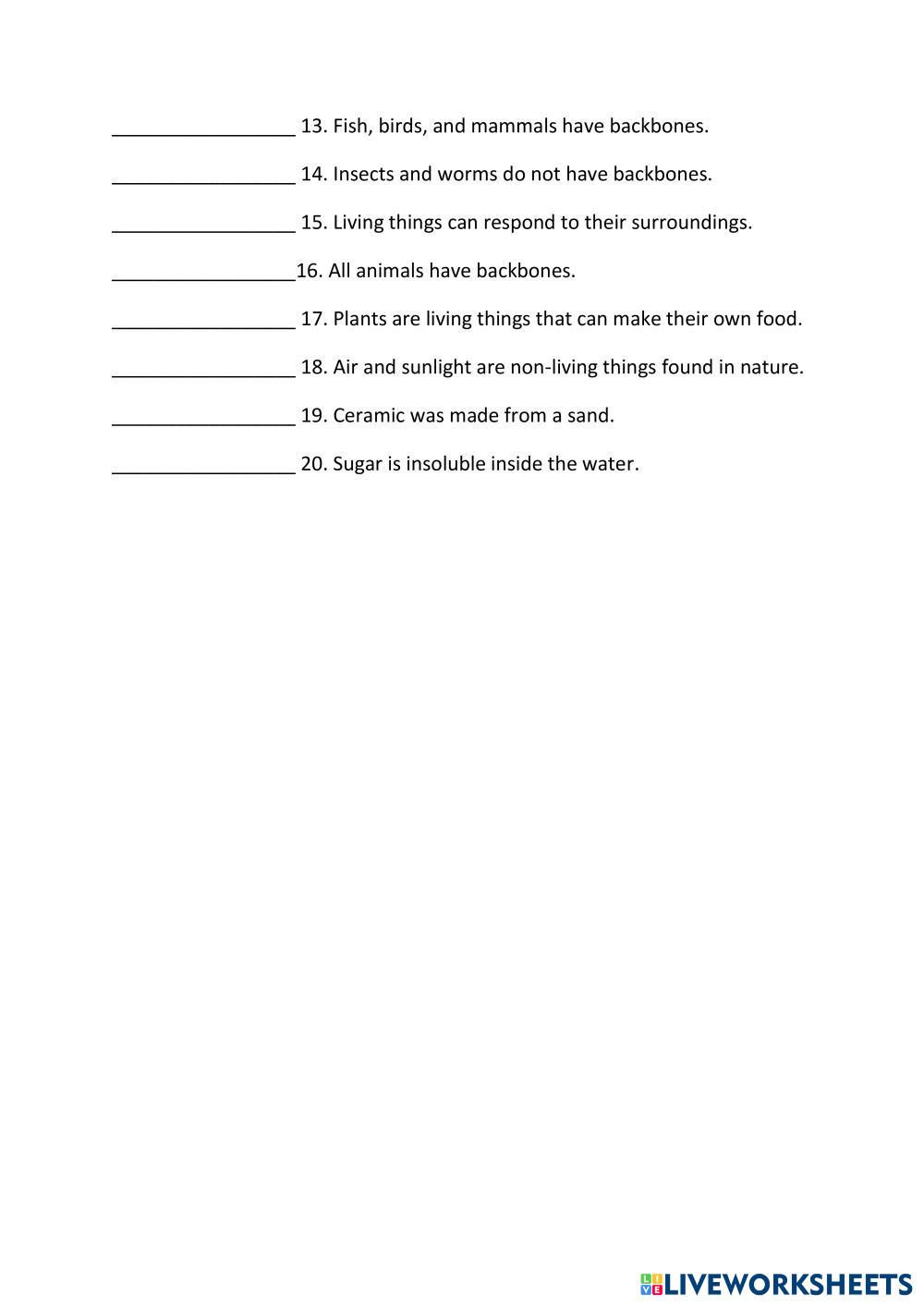 _________________ 13. Fish, birds, and mammals have backbones.

_________________ 14. Insects and worms do not have backbones.

_________________ 15. Living things can respond to their surroundings.

_________________16. All animals have backbones.

_________________ 17. Plants are living things that can make their own food.

_________________ 18. Air and sunlight are non-living things found in nature.

_________________ 19. Ceramic was made from a sand.

_________________ 20. Sugar is insoluble inside the water.

LIVEWORKSHEETS